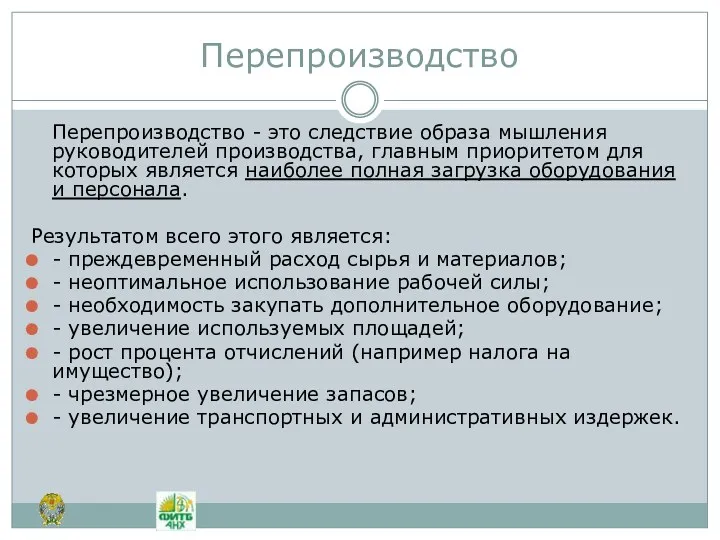 Перепроизводство

Перепроизводство - это следствие образа мышления руководителей производства, главным приоритетом для которых является наиболее полная загрузка оборудования и персонала.

Результатом всего этого является:
- преждевременный расход сырья и материалов;
- неоптимальное использование рабочей силы;
- необходимость закупать дополнительное оборудование;
- увеличение используемых площадей;
- рост процента отчислений (например налога на имущество);
- чрезмерное увеличение запасов;
- увеличение транспортных и административных издержек.

ФИТБ АНХ